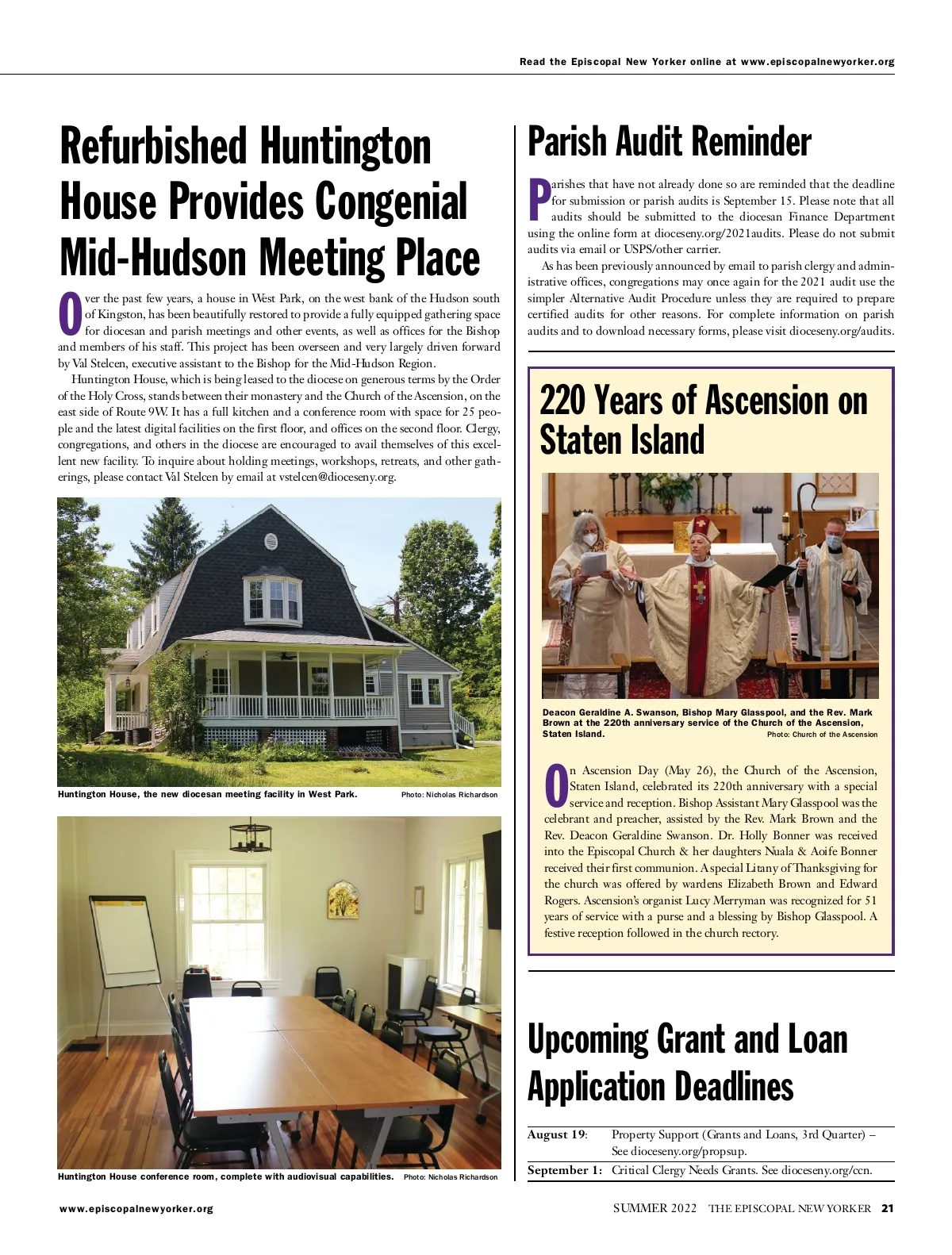 Read the Episcopal New Yorker online at www.episcopalnewyorker.org

Refurbished Huntington House Provides Congenial Mid-Hudson Meeting Place

Over the past few years, a house in West Park, on the west bank of the Hudson south of Kingston, has been beautifully restored to provide a fully equipped gathering space for diocesan and parish meetings and other events, as well as offices for the Bishop and members of his staff. This project has been overseen and very largely driven forward by Val Stelcen, executive assistant to the Bishop for the Mid-Hudson Region.

Huntington House, which is being leased to the diocese on generous terms by the Order of the Holy Cross, stands between their monastery and the Church of the Ascension, on the east side of Route 9W. It has a full kitchen and a conference room with space for 25 people and the latest digital facilities on the first floor, and offices on the second floor. Clergy, congregations, and others in the diocese are encouraged to avail themselves of this excellent new facility. To inquire about holding meetings, workshops, retreats, and other gatherings, please contact Val Stelcen by email at vstelcen@dioceseny.org.

Huntington House, the new diocesan meeting facility in West Park. Photo: Nicholas Richardson

Huntington House conference room, complete with audiovisual capabilities. Photo: Nicholas Richardson

Parish Audit Reminder

Parishes that have not already done so are reminded that the deadline for submission or parish audits is September 15. Please note that all audits should be submitted to the diocesan Finance Department using the online form at dioceseny.org/2021audits. Please do not submit audits via email or USPS/other carrier.

As has been previously announced by email to parish clergy and administrative offices, congregations may once again for the 2021 audit use the simpler Alternative Audit Procedure unless they are required to prepare certified audits for other reasons. For complete information on parish audits and to download necessary forms, please visit dioceseny.org/audits.

220 Years of Ascension on Staten Island

Deacon Geraldine A. Swanson, Bishop Mary Glasspool, and the Rev. Mark Brown at the 220th anniversary service of the Church of the Ascension, Staten Island. Photo: Church of the Ascension

On Ascension Day (May 26), the Church of the Ascension, Staten Island, celebrated its 220th anniversary with a special service and reception. Bishop Assistant Mary Glasspool was the celebrant and preacher, assisted by the Rev. Mark Brown and the Rev. Deacon Geraldine Swanson. Dr. Holly Bonner was received into the Episcopal Church & her daughters Nuala & Aoife Bonner received their first communion. A special Litany of Thanksgiving for the church was offered by wardens Elizabeth Brown and Edward Rogers. Ascension's organist Lucy Merryman was recognized for 51 years of service with a purse and a blessing by Bishop Glasspool. A festive reception followed in the church rectory.

Upcoming Grant and Loan Application Deadlines

| August 19: | Property Support (Grants and Loans, 3rd Quarter) – See dioceseny.org/propsup. |
|---|---|
| September 1: | Critical Clergy Needs Grants. See dioceseny.org/ccn. |

www.episcopalnewyorker.org

SUMMER 2022 THE EPISCOPAL NEW YORKER 21